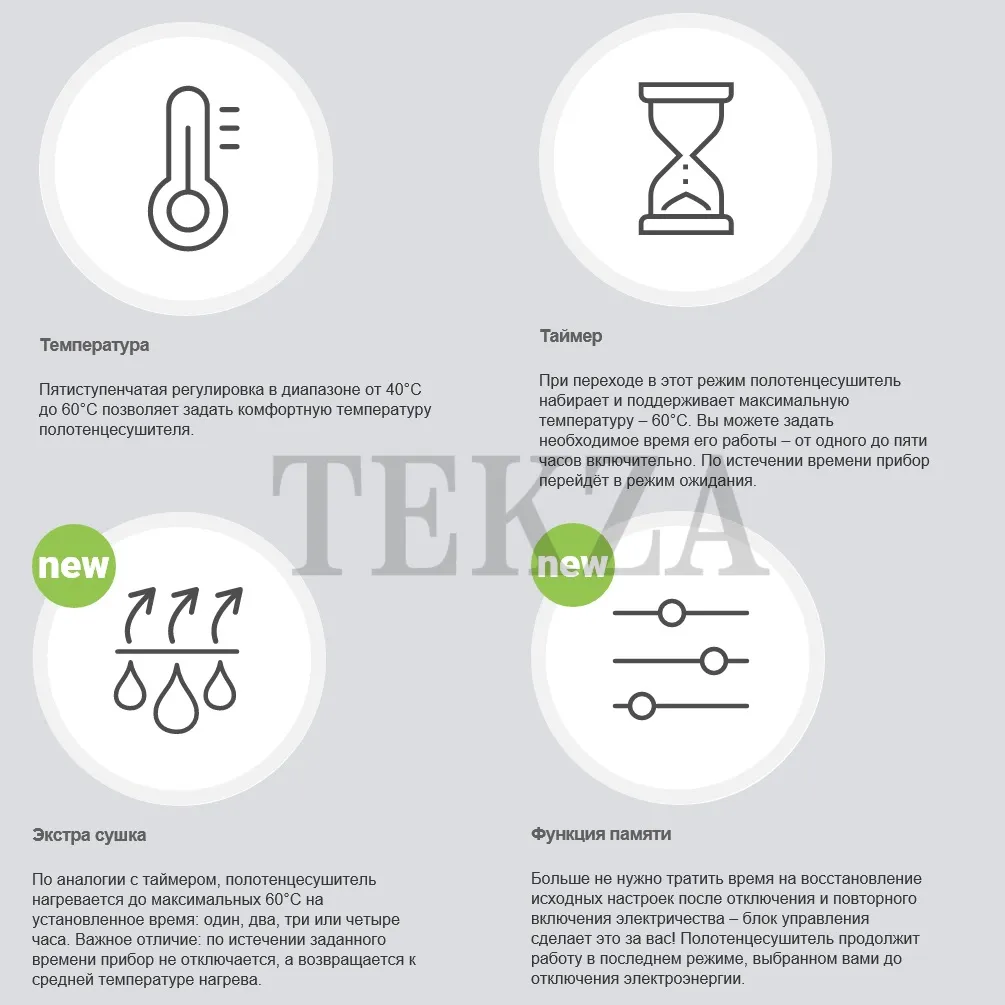 Температура

Пятиступенчатая регулировка в диапазоне от 40°C до 60°C позволяет задать комфортную температуру полотенцесушителя.

Таймер

При переходе в этот режим полотенцесушитель набирает и поддерживает максимальную температуру – 60°C. Вы можете задать необходимое время его работы – от одного до пяти часов включительно. По истечении времени прибор перейдёт в режим ожидания.

TEKZA

new

Экстра сушка

По аналогии с таймером, полотенцесушитель нагревается до максимальных 60°C на установленное время: один, два, три или четыре часа. Важное отличие: по истечении заданного времени прибор не отключается, а возвращается к средней температуре нагрева.

new

Функция памяти

Больше не нужно тратить время на восстановление исходных настроек после отключения и повторного включения электричества – блок управления сделает это за вас! Полотенцесушитель продолжит работу в последнем режиме, выбранном вами до отключения электроэнергии.